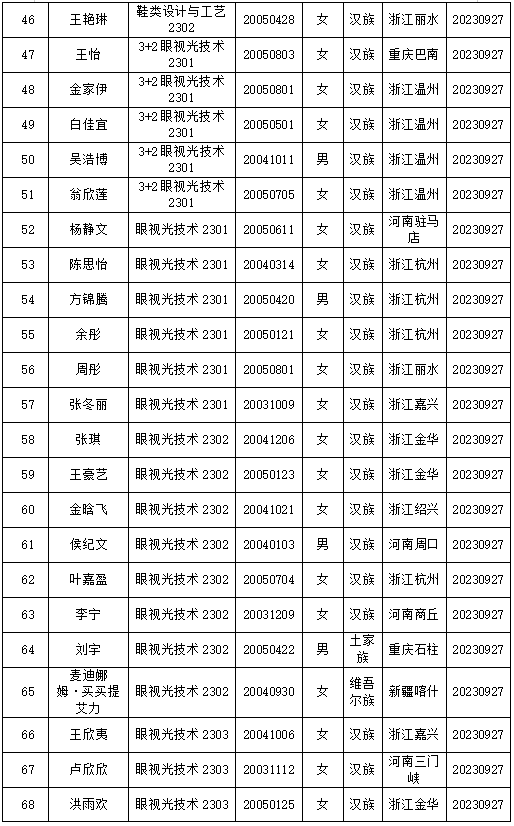 | 46 | 王艳琳 | 鞋类设计与工艺 2302 | 20050428 | 女 | 汉族 | 浙江丽水 | 20230927 |
|---|---|---|---|---|---|---|---|
| 47 | 王怡 | 3+2眼视光技术 2301 | 20050803 | 女 | 汉族 | 重庆巴南 | 20230927 |
| 48 | 金家伊 | 3+2眼视光技术 2301 | 20050801 | 女 | 汉族 | 浙江温州 | 20230927 |
| 49 | 白佳宜 | 3+2眼视光技术 2301 | 20050501 | 女 | 汉族 | 浙江温州 | 20230927 |
| 50 | 吴浩博 | 3+2眼视光技术 2301 | 20041011 | 男 | 汉族 | 浙江温州 | 20230927 |
| 51 | 翁欣莲 | 3+2眼视光技术 2301 | 20050705 | 女 | 汉族 | 浙江温州 | 20230927 |
| 52 | 杨静文 | 眼视光技术 2301 | 20050611 | 女 | 汉族 | 河南驻马店 | 20230927 |
| 53 | 陈思怡 | 眼视光技术 2301 | 20040314 | 女 | 汉族 | 浙江杭州 | 20230927 |
| 54 | 方锦腾 | 眼视光技术 2301 | 20050420 | 男 | 汉族 | 浙江杭州 | 20230927 |
| 55 | 余彤 | 眼视光技术 2301 | 20050121 | 女 | 汉族 | 浙江杭州 | 20230927 |
| 56 | 周彤 | 眼视光技术 2301 | 20050801 | 女 | 汉族 | 浙江丽水 | 20230927 |
| 57 | 张冬丽 | 眼视光技术 2301 | 20031009 | 女 | 汉族 | 浙江嘉兴 | 20230927 |
| 58 | 张琪 | 眼视光技术 2302 | 20041206 | 女 | 汉族 | 浙江金华 | 20230927 |
| 59 | 王豪艺 | 眼视光技术 2302 | 20050123 | 女 | 汉族 | 浙江金华 | 20230927 |
| 60 | 金晗飞 | 眼视光技术 2302 | 20041021 | 女 | 汉族 | 浙江绍兴 | 20230927 |
| 61 | 侯纪文 | 眼视光技术 2302 | 20040103 | 男 | 汉族 | 河南周口 | 20230927 |
| 62 | 叶嘉盈 | 眼视光技术 2302 | 20050704 | 女 | 汉族 | 浙江杭州 | 20230927 |
| 63 | 李宁 | 眼视光技术 2302 | 20031209 | 女 | 汉族 | 河南商丘 | 20230927 |
| 64 | 刘宇 | 眼视光技术 2302 | 20050422 | 男 | 土家族 | 重庆石柱 | 20230927 |
| 65 | 麦迪娜姆·买买提艾力 | 眼视光技术 2302 | 20040930 | 女 | 维吾尔族 | 新疆喀什 | 20230927 |
| 66 | 王欣夷 | 眼视光技术 2303 | 20041006 | 女 | 汉族 | 浙江嘉兴 | 20230927 |
| 67 | 卢欣欣 | 眼视光技术 2303 | 20031112 | 女 | 汉族 | 河南三门峡 | 20230927 |
| 68 | 洪雨欢 | 眼视光技术 2303 | 20050125 | 女 | 汉族 | 浙江金华 | 20230927 |